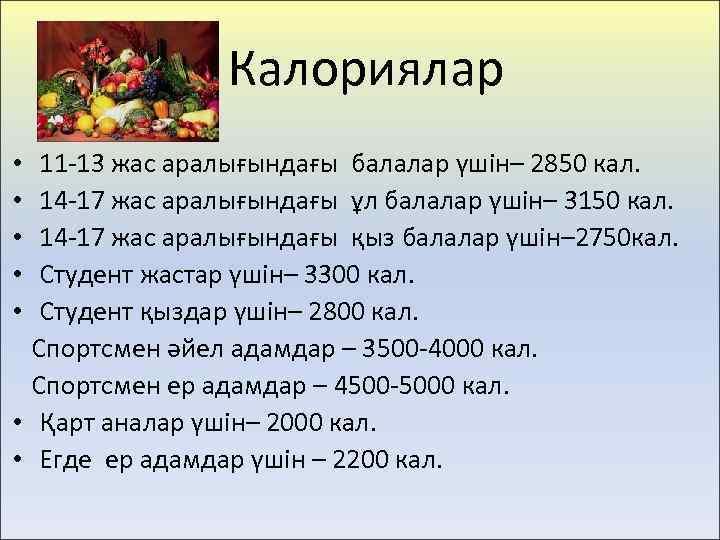 Калориялар

• 11-13 жас аралығындағы балалар үшін– 2850 кал.
• 14-17 жас аралығындағы ұл балалар үшін– 3150 кал.
• 14-17 жас аралығындағы қыз балалар үшін–2750кал.
• Студент жастар үшін– 3300 кал.
• Студент қыздар үшін– 2800 кал.
Спортсмен әйел адамдар – 3500-4000 кал.
Спортсмен ер адамдар – 4500-5000 кал.
• Қарт аналар үшін– 2000 кал.
• Егде ер адамдар үшін – 2200 кал.